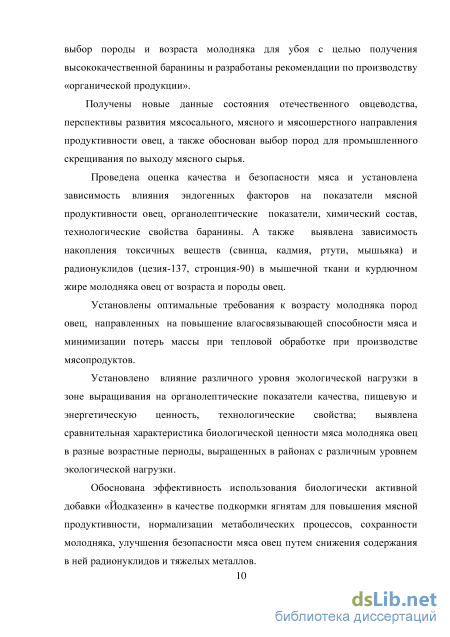 выбор породы и возраста молодняка для убоя с целью получения высококачественной баранины и разработаны рекомендации по производству «органической продукции».

Получены новые данные состояния отечественного овцеводства, перспективы развития мясосального, мясного и мясошерстного направления продуктивности овец, а также обоснован выбор пород для промышленного скрещивания по выходу мясного сырья.

Проведена оценка качества и безопасности мяса и установлена зависимость влияния эндогенных факторов на показатели мясной продуктивности овец, органолептические показатели, химический состав, технологические свойства баранины. А также выявлена зависимость накопления токсичных веществ (свинца, кадмия, ртути, мышьяка) и радионуклидов (цезия-137, стронция-90) в мышечной ткани и курдючном жире молодняка овец от возраста и породы овец.

Установлены оптимальные требования к возрасту молодняка пород овец, направленных на повышение влагосвязывающей способности мяса и минимизации потерь массы при тепловой обработке при производстве мясопродуктов.

Установлено влияние различного уровня экологической нагрузки в зоне выращивания на органолептические показатели качества, пищевую и энергетическую ценность, технологические свойства; выявлена сравнительная характеристика биологической ценности мяса молодняка овец в разные возрастные периоды, выращенных в районах с различным уровнем экологической нагрузки.

Обоснована эффективность использования биологически активной добавки «Йодказеин» в качестве подкормки ягнятам для повышения мясной продуктивности, нормализации метаболических процессов, сохранности молодняка, улучшения безопасности мяса овец путем снижения содержания в ней радионуклидов и тяжелых металлов.

10

dsLib.net
библиотека диссертаций